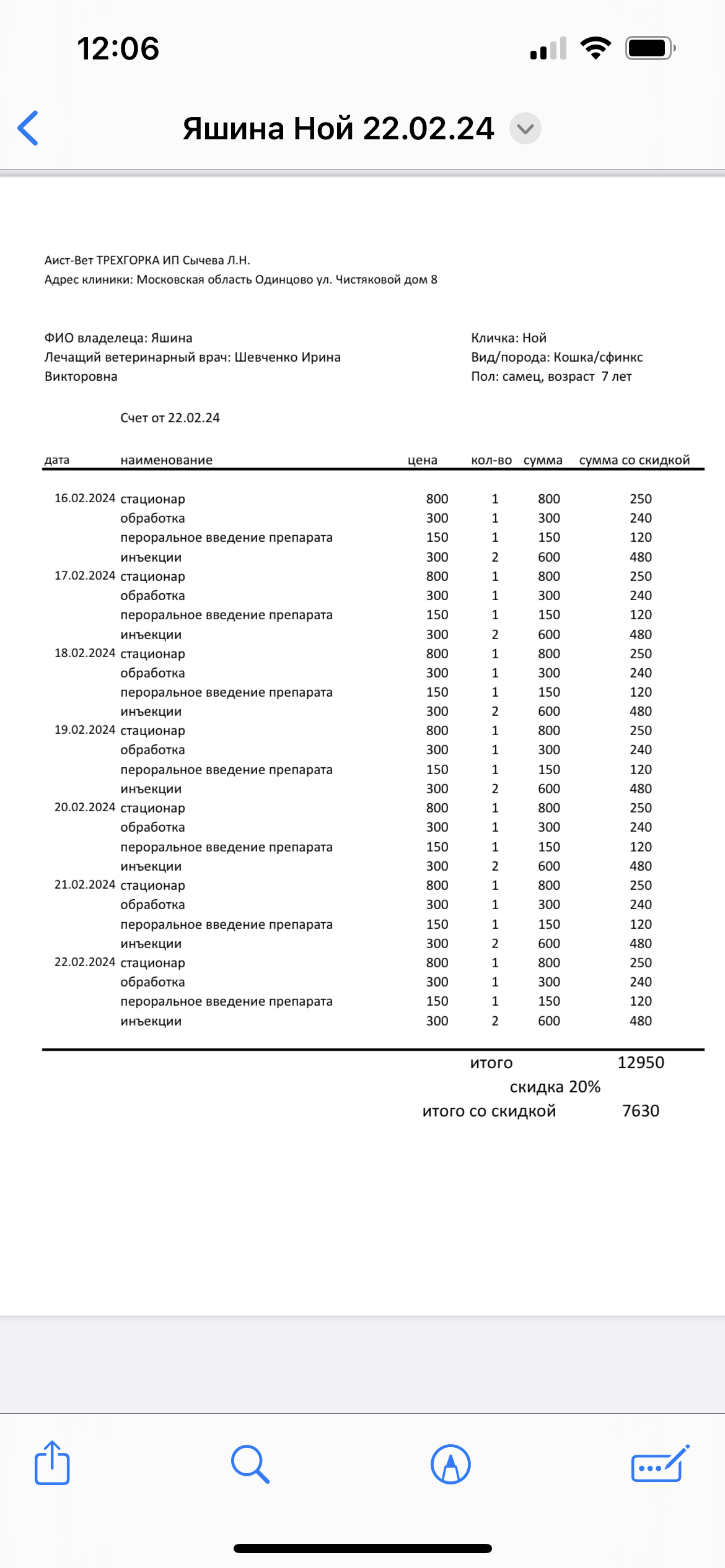 12:06

Яшина Ной 22.02.24

Аист-Вет ТРЕХГОРКА ИП Сычева Л.Н.
Адрес клиники: Московская область Одинцово ул. Чистяковой дом 8

ФИО владелеца: Яшина
Лечащий ветеринарный врач: Шевченко Ирина Викторовна

Кличка: Ной
Вид/порода: Кошка/сфинкс
Пол: самец, возраст 7 лет

Счет от 22.02.24

| дата | наименование | цена | кол-во | сумма | сумма со скидкой |
|---|---|---|---|---|---|
| 16.02.2024 | стационар | 800 | 1 | 800 | 250 |
| | обработка | 300 | 1 | 300 | 240 |
| | пероральное введение препарата | 150 | 1 | 150 | 120 |
| | инъекции | 300 | 2 | 600 | 480 |
| 17.02.2024 | стационар | 800 | 1 | 800 | 250 |
| | обработка | 300 | 1 | 300 | 240 |
| | пероральное введение препарата | 150 | 1 | 150 | 120 |
| | инъекции | 300 | 2 | 600 | 480 |
| 18.02.2024 | стационар | 800 | 1 | 800 | 250 |
| | обработка | 300 | 1 | 300 | 240 |
| | пероральное введение препарата | 150 | 1 | 150 | 120 |
| | инъекции | 300 | 2 | 600 | 480 |
| 19.02.2024 | стационар | 800 | 1 | 800 | 250 |
| | обработка | 300 | 1 | 300 | 240 |
| | пероральное введение препарата | 150 | 1 | 150 | 120 |
| | инъекции | 300 | 2 | 600 | 480 |
| 20.02.2024 | стационар | 800 | 1 | 800 | 250 |
| | обработка | 300 | 1 | 300 | 240 |
| | пероральное введение препарата | 150 | 1 | 150 | 120 |
| | инъекции | 300 | 2 | 600 | 480 |
| 21.02.2024 | стационар | 800 | 1 | 800 | 250 |
| | обработка | 300 | 1 | 300 | 240 |
| | пероральное введение препарата | 150 | 1 | 150 | 120 |
| | инъекции | 300 | 2 | 600 | 480 |
| 22.02.2024 | стационар | 800 | 1 | 800 | 250 |
| | обработка | 300 | 1 | 300 | 240 |
| | пероральное введение препарата | 150 | 1 | 150 | 120 |
| | инъекции | 300 | 2 | 600 | 480 |

итого 12950
скидка 20%
итого со скидкой 7630